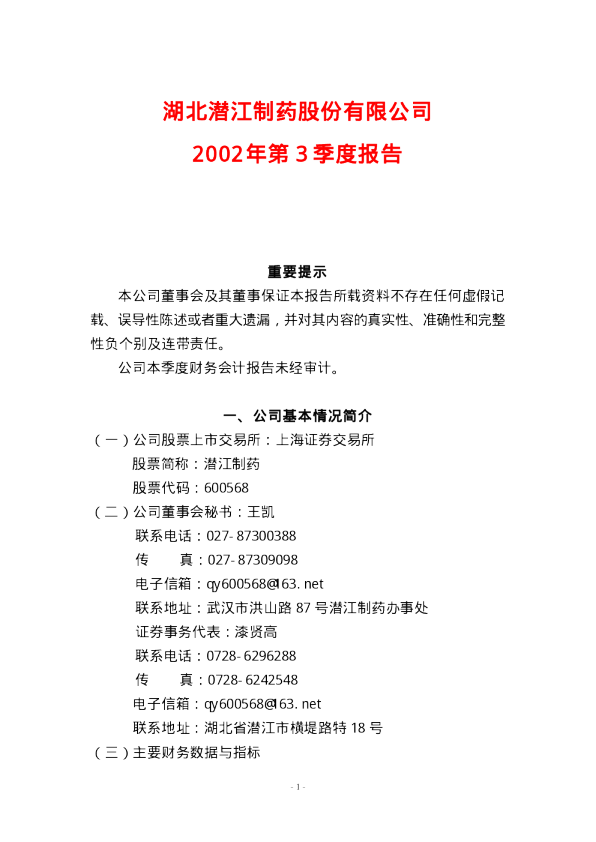 湖北潜江制药股份有限公司

2002年第3季度报告

重要提示

本公司董事会及其董事保证本报告所载资料不存在任何虚假记载、误导性陈述或者重大遗漏，并对其内容的真实性、准确性和完整性负个别及连带责任。

公司本季度财务会计报告未经审计。

一、公司基本情况简介

（一）公司股票上市交易所：上海证券交易所

股票简称：潜江制药

股票代码：600568

（二）公司董事会秘书：王凯

联系电话：027-87300388

传 真：027-87309098

电子信箱：qy600568@163.net

联系地址：武汉市洪山路87号潜江制药办事处

证券事务代表：漆贤高

联系电话：0728-6296288

传 真：0728-6242548

电子信箱：qy600568@163.net

联系地址：湖北省潜江市横堤路特18号

（三）主要财务数据与指标

- 1 -